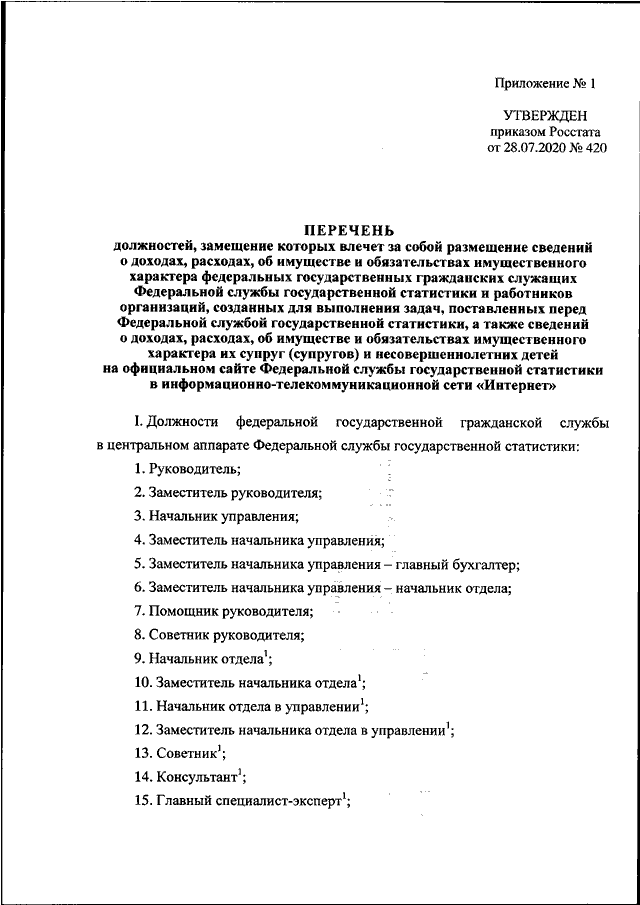 Приложение № 1

УТВЕРЖДЕН
приказом Росстата
от 28.07.2020 № 420

ПЕРЕЧЕНЬ
должностей, замещение которых влечет за собой размещение сведений о доходах, расходах, об имуществе и обязательствах имущественного характера федеральных государственных гражданских служащих Федеральной службы государственной статистики и работников организаций, созданных для выполнения задач, поставленных перед Федеральной службой государственной статистики, а также сведений о доходах, расходах, об имуществе и обязательствах имущественного характера их супруг (супругов) и несовершеннолетних детей на официальном сайте Федеральной службы государственной статистики в информационно-телекоммуникационной сети «Интернет»

I. Должности федеральной государственной гражданской службы в центральном аппарате Федеральной службы государственной статистики:

1. Руководитель;

2. Заместитель руководителя;

3. Начальник управления;

4. Заместитель начальника управления;

5. Заместитель начальника управления – главный бухгалтер;

6. Заместитель начальника управления – начальник отдела;

7. Помощник руководителя;

8. Советник руководителя;

9. Начальник отдела$^1$;

10. Заместитель начальника отдела$^1$;

11. Начальник отдела в управлении$^1$;

12. Заместитель начальника отдела в управлении$^1$;

13. Советник$^1$;

14. Консультант$^1$;

15. Главный специалист-эксперт$^1$;